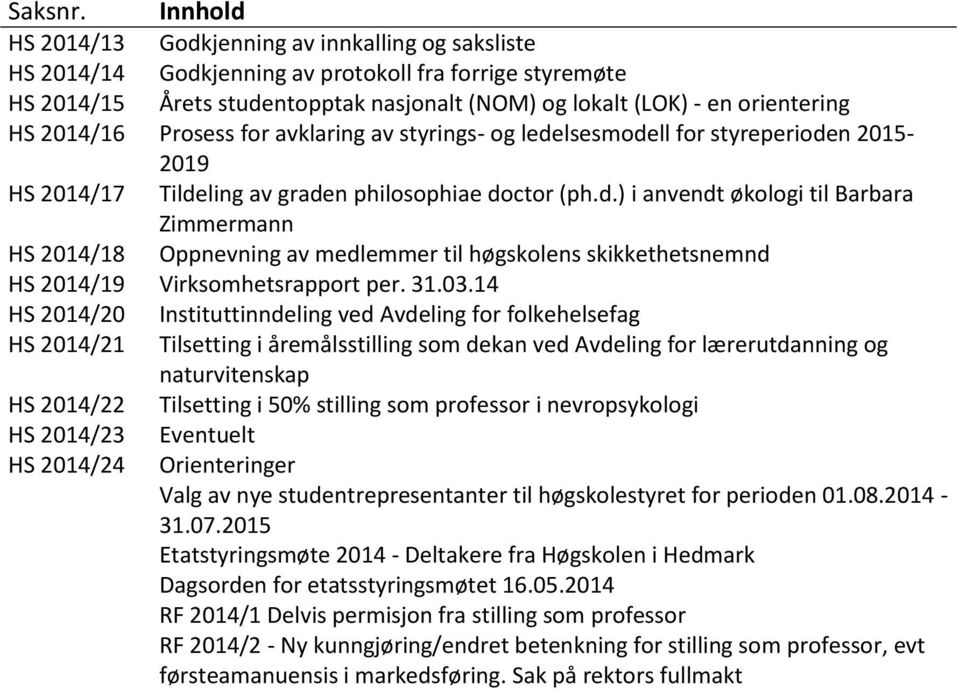 | Saksnr. | Innhold |
|---|---|
| HS 2014/13 | Godkjenning av innkalling og saksliste |
| HS 2014/14 | Godkjenning av protokoll fra forrige styremøte |
| HS 2014/15 | Årets studentopptak nasjonalt (NOM) og lokalt (LOK) - en orientering |
| HS 2014/16 | Prosess for avklaring av styrings- og ledelsesmodell for styreperioden 2015-2019 |
| HS 2014/17 | Tildeling av graden philosophiae doctor (ph.d.) i anvendt økologi til Barbara Zimmermann |
| HS 2014/18 | Oppnevning av medlemmer til høgskolens skikkethetsnemnd |
| HS 2014/19 | Virksomhetsrapport per. 31.03.14 |
| HS 2014/20 | Instituttinndeling ved Avdeling for folkehelsefag |
| HS 2014/21 | Tilsetting i åremålsstilling som dekan ved Avdeling for lærerutdanning og naturvitenskap |
| HS 2014/22 | Tilsetting i 50% stilling som professor i nevropsykologi |
| HS 2014/23 | Eventuelt |
| HS 2014/24 | Orienteringer |
| | Valg av nye studentrepresentanter til høgskolestyret for perioden 01.08.2014 - 31.07.2015 |
| | Etatstyringsmøte 2014 - Deltakere fra Høgskolen i Hedmark |
| | Dagsorden for etatsstyringsmøtet 16.05.2014 |
| | RF 2014/1 Delvis permisjon fra stilling som professor |
| | RF 2014/2 - Ny kunngjøring/endret betenkning for stilling som professor, evt førsteamanuensis i markedsføring. Sak på rektors fullmakt |